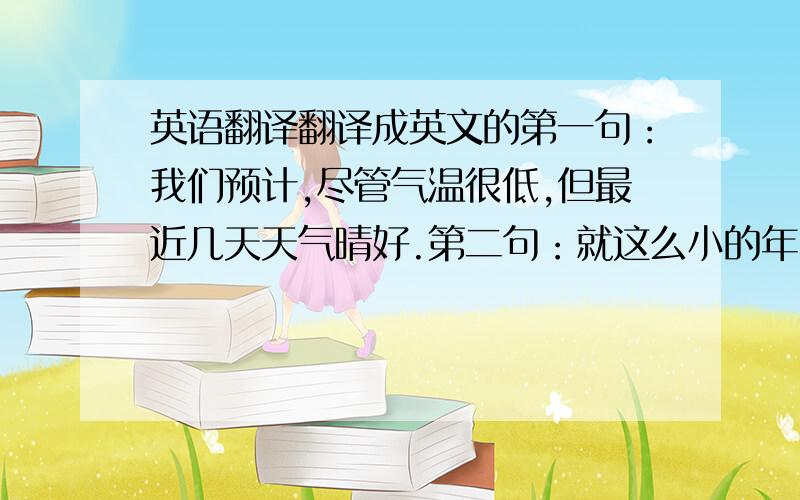 英语翻译翻译成英文的第一句：我们预计,尽管气温很低,但最近几天天气晴好.第二句：就这么小的年